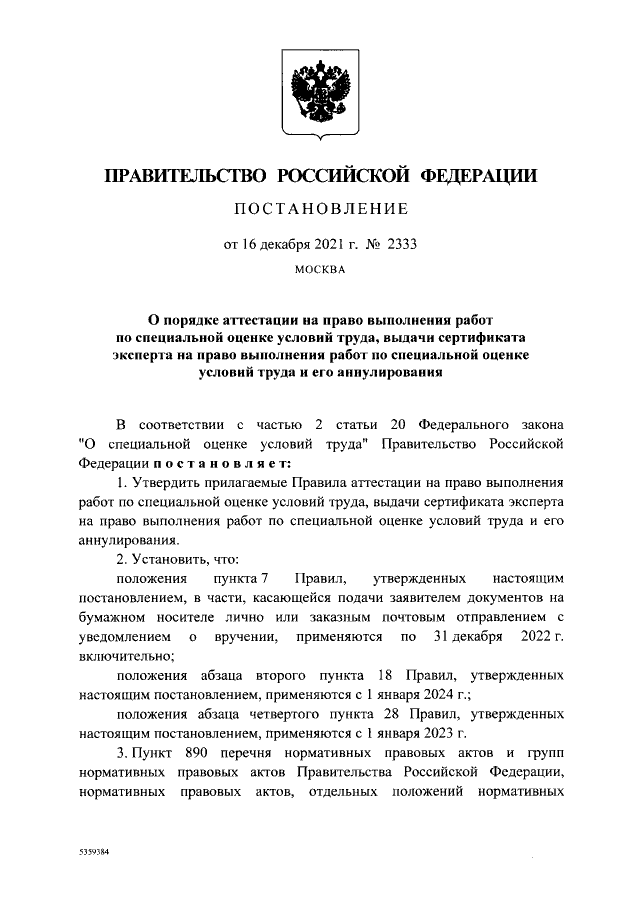 ПРАВИТЕЛЬСТВО РОССИЙСКОЙ ФЕДЕРАЦИИ

ПОСТАНОВЛЕНИЕ

от 16 декабря 2021 г. № 2333

МОСКВА

О порядке аттестации на право выполнения работ по специальной оценке условий труда, выдачи сертификата эксперта на право выполнения работ по специальной оценке условий труда и его аннулирования

В соответствии с частью 2 статьи 20 Федерального закона "О специальной оценке условий труда" Правительство Российской Федерации постановляет:

1. Утвердить прилагаемые Правила аттестации на право выполнения работ по специальной оценке условий труда, выдачи сертификата эксперта на право выполнения работ по специальной оценке условий труда и его аннулирования.

2. Установить, что:

положения пункта 7 Правил, утвержденных настоящим постановлением, в части, касающейся подачи заявителем документов на бумажном носителе лично или заказным почтовым отправлением с уведомлением о вручении, применяются по 31 декабря 2022 г. включительно;

положения абзаца второго пункта 18 Правил, утвержденных настоящим постановлением, применяются с 1 января 2024 г.;

положения абзаца четвертого пункта 28 Правил, утвержденных настоящим постановлением, применяются с 1 января 2023 г.

3. Пункт 890 перечня нормативных правовых актов и групп нормативных правовых актов Правительства Российской Федерации, нормативных правовых актов, отдельных положений нормативных

5359384